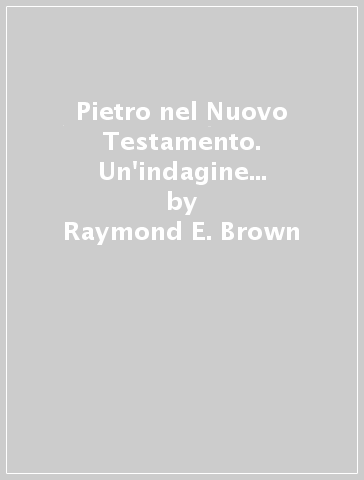 Pietro nel Nuovo Testamento. Un'indagine...
by
Raymond E. Brown